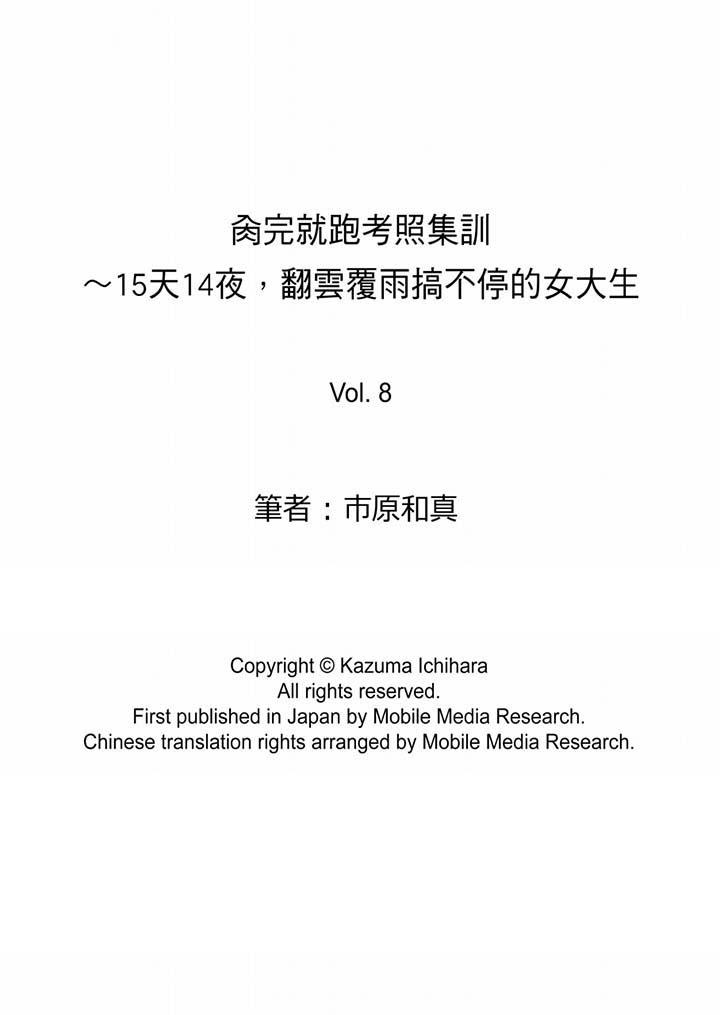 肏完就跑考照集訓
～15天14夜，翻雲覆雨搞不停的女大生

Vol. 8

筆者：市原和真

Copyright © Kazuma Ichihara
All rights reserved.
First published in Japan by Mobile Media Research.
Chinese translation rights arranged by Mobile Media Research.